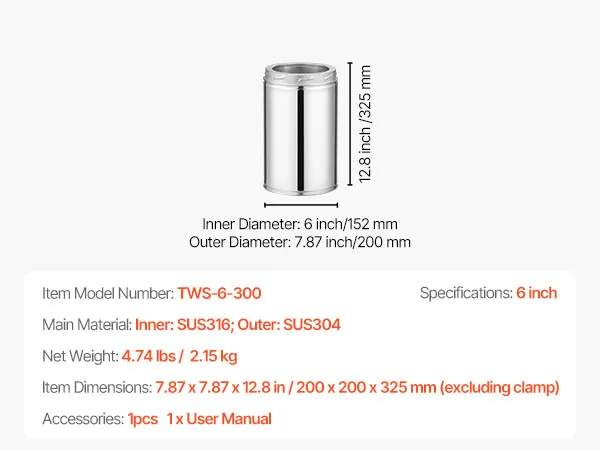 12.8 inch /325 mm

Inner Diameter: 6 inch/152 mm
Outer Diameter: 7.87 inch/200 mm

Item Model Number: TWS-6-300

Specifications: 6 inch

Main Material: Inner: SUS316; Outer: SUS304

Net Weight: 4.74 lbs / 2.15 kg

Item Dimensions: 7.87 x 7.87 x 12.8 in / 200 x 200 x 325 mm (excluding clamp)

Accessories: 1pcs 1 x User Manual